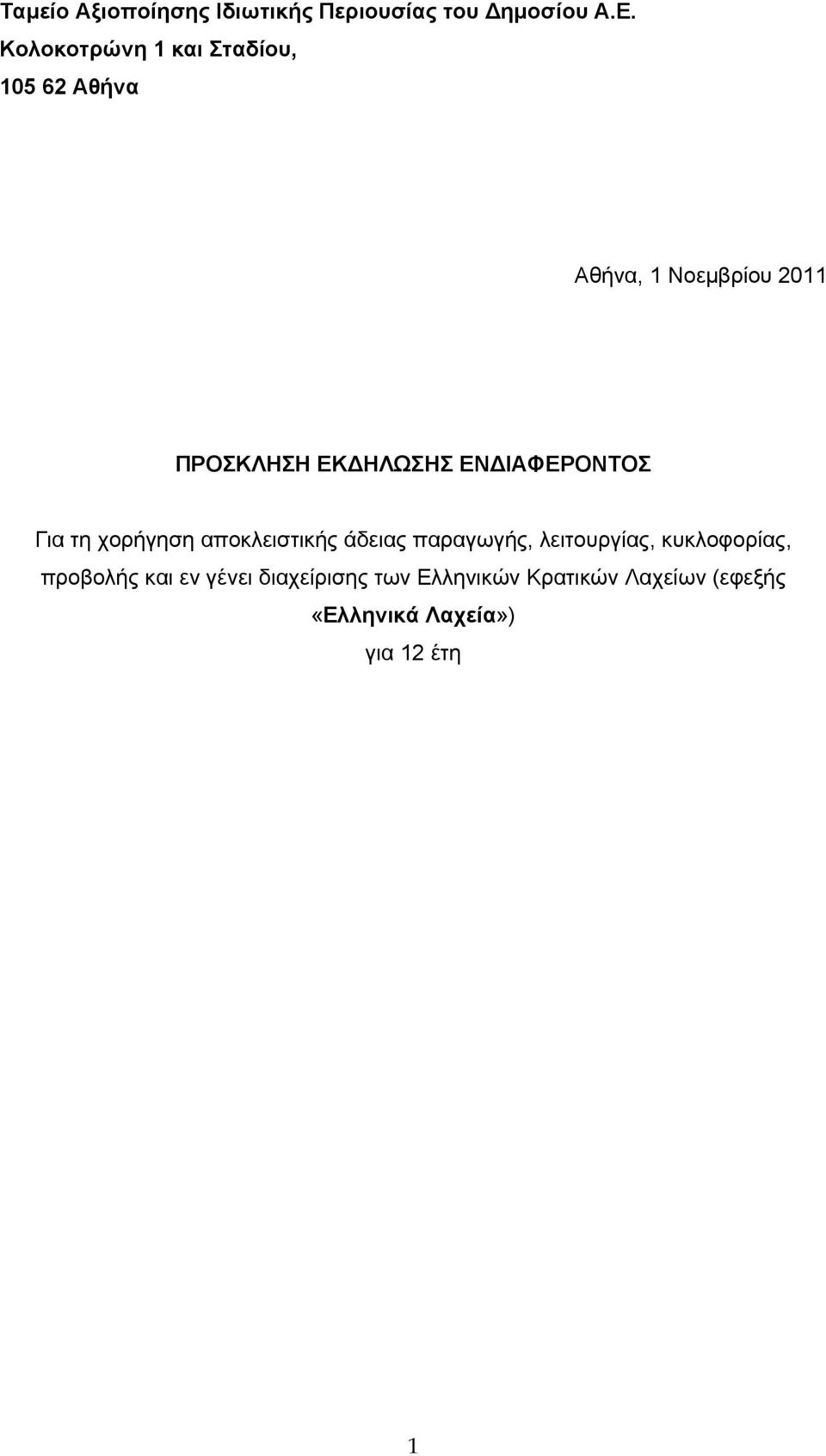 Ταμείο Αξιοποίησης Ιδιωτικής Περιουσίας του Δημοσίου Α.Ε.
Κολοκοτρώνη 1 και Σταδίου,
105 62 Αθήνα

Αθήνα, 1 Νοεμβρίου 2011

ΠΡΟΣΚΛΗΣΗ ΕΚΔΗΛΩΣΗΣ ΕΝΔΙΑΦΕΡΟΝΤΟΣ

Για τη χορήγηση αποκλειστικής άδειας παραγωγής, λειτουργίας, κυκλοφορίας, προβολής και εν γένει διαχείρισης των Ελληνικών Κρατικών Λαχείων (εφεξής «Ελληνικά Λαχεία»)
για 12 έτη

1